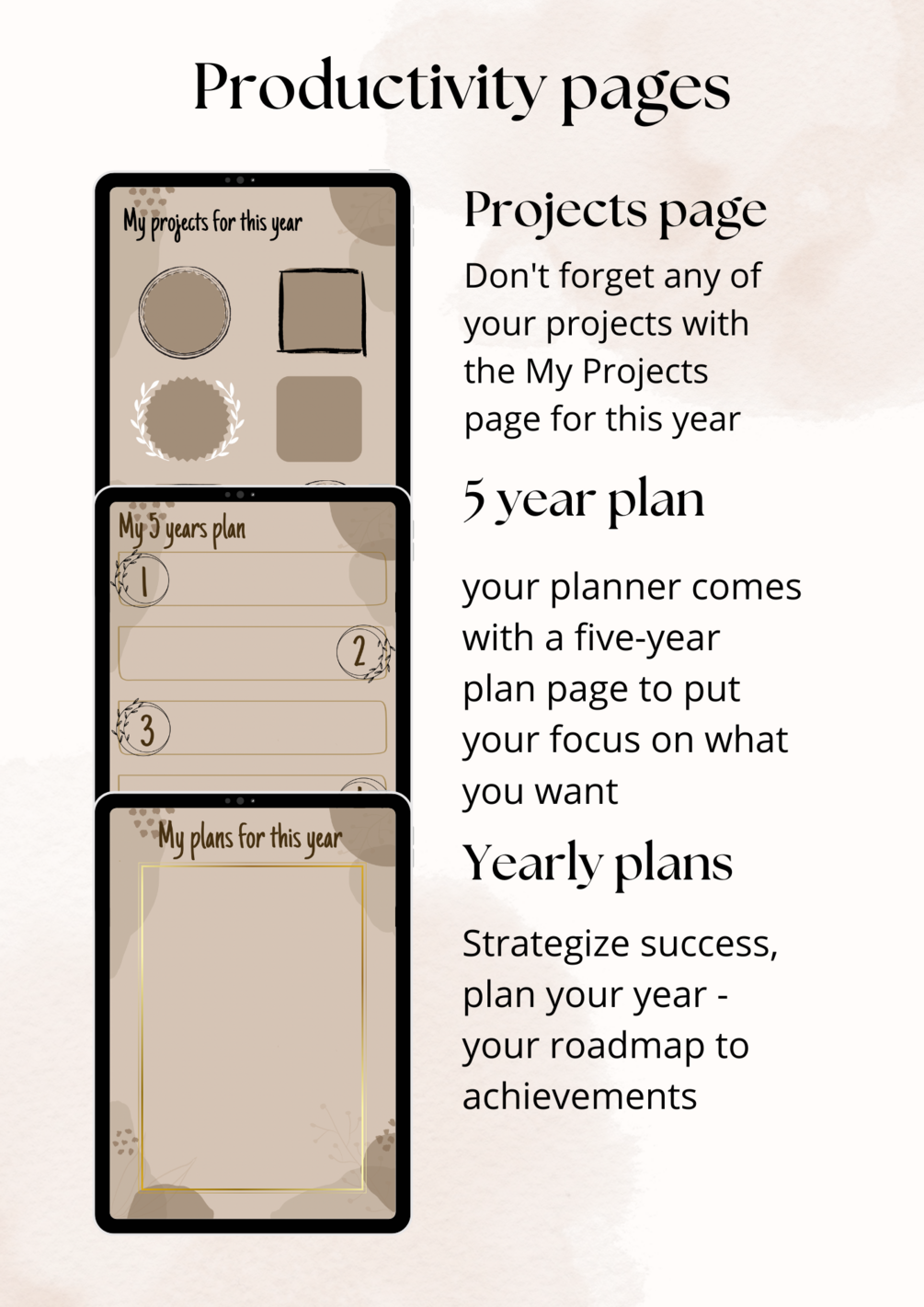 Productivity pages

My projects for this year

My 5 years plan

1

2

3

My plans for this year

Projects page

Don't forget any of your projects with the My Projects page for this year

5 year plan

your planner comes with a five-year plan page to put your focus on what you want

Yearly plans

Strategize success, plan your year - your roadmap to achievements